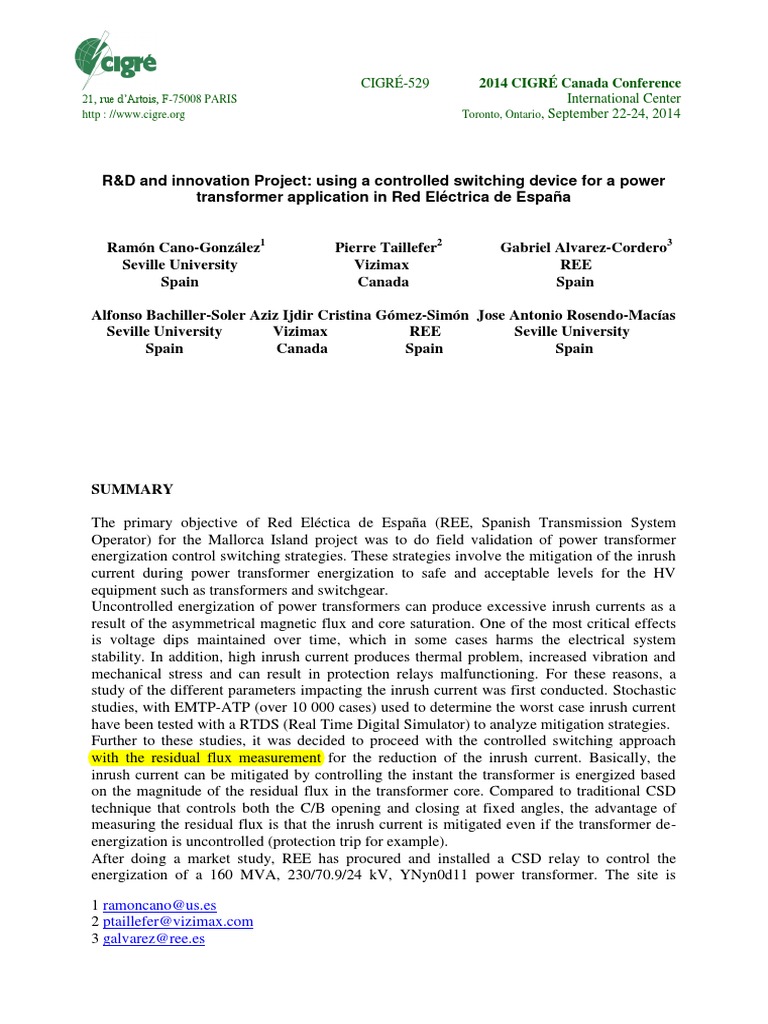 cigré

21, rue d'Artois, F-75008 PARIS
http : //www.cigre.org

CIGRÉ-529

2014 CIGRÉ Canada Conference
International Center
Toronto, Ontario, September 22-24, 2014

R&D and innovation Project: using a controlled switching device for a power transformer application in Red Eléctrica de España

Ramón Cano-González$^1$
Seville University
Spain

Pierre Taillefer$^2$
Vizimax
Canada

Gabriel Alvarez-Cordero$^3$
REE
Spain

Alfonso Bachiller-Soler
Seville University
Spain

Aziz Ijdir
Vizimax
Canada

Cristina Gómez-Simón
REE
Spain

Jose Antonio Rosendo-Macías
Seville University
Spain

SUMMARY

The primary objective of Red Eléctica de España (REE, Spanish Transmission System Operator) for the Mallorca Island project was to do field validation of power transformer energization control switching strategies. These strategies involve the mitigation of the inrush current during power transformer energization to safe and acceptable levels for the HV equipment such as transformers and switchgear.
Uncontrolled energization of power transformers can produce excessive inrush currents as a result of the asymmetrical magnetic flux and core saturation. One of the most critical effects is voltage dips maintained over time, which in some cases harms the electrical system stability. In addition, high inrush current produces thermal problem, increased vibration and mechanical stress and can result in protection relays malfunctioning. For these reasons, a study of the different parameters impacting the inrush current was first conducted. Stochastic studies, with EMTP-ATP (over 10 000 cases) used to determine the worst case inrush current have been tested with a RTDS (Real Time Digital Simulator) to analyze mitigation strategies.
Further to these studies, it was decided to proceed with the controlled switching approach with the residual flux measurement for the reduction of the inrush current. Basically, the inrush current can be mitigated by controlling the instant the transformer is energized based on the magnitude of the residual flux in the transformer core. Compared to traditional CSD technique that controls both the C/B opening and closing at fixed angles, the advantage of measuring the residual flux is that the inrush current is mitigated even if the transformer de-energization is uncontrolled (protection trip for example).
After doing a market study, REE has procured and installed a CSD relay to control the energization of a 160 MVA, 230/70.9/24 kV, YNyn0d11 power transformer. The site is

1 ramoncano@us.es
2 ptaillefer@vizimax.com
3 galvarez@ree.es